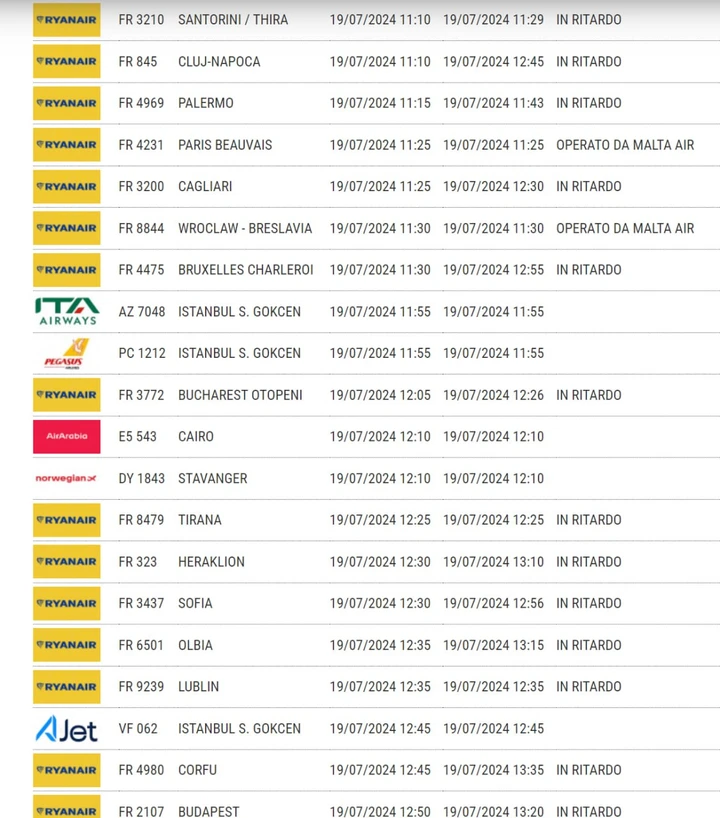 | | | | | | |
|---|---|---|---|---|---|
| RYANAIR | FR 3210 | SANTORINI / THIRA | 19/07/2024 11:10 | 19/07/2024 11:29 | IN RITARDO |
| RYANAIR | FR 845 | CLUJ-NAPOCA | 19/07/2024 11:10 | 19/07/2024 12:45 | IN RITARDO |
| RYANAIR | FR 4969 | PALERMO | 19/07/2024 11:15 | 19/07/2024 11:43 | IN RITARDO |
| RYANAIR | FR 4231 | PARIS BEAUVAIS | 19/07/2024 11:25 | 19/07/2024 11:25 | OPERATO DA MALTA AIR |
| RYANAIR | FR 3200 | CAGLIARI | 19/07/2024 11:25 | 19/07/2024 12:30 | IN RITARDO |
| RYANAIR | FR 8844 | WROCLAW - BRESLAVIA | 19/07/2024 11:30 | 19/07/2024 11:30 | OPERATO DA MALTA AIR |
| RYANAIR | FR 4475 | BRUXELLES CHARLEROI | 19/07/2024 11:30 | 19/07/2024 12:55 | IN RITARDO |
| ITA AIRWAYS | AZ 7048 | ISTANBUL S. GOKCEN | 19/07/2024 11:55 | 19/07/2024 11:55 | |
| PEGASUS | PC 1212 | ISTANBUL S. GOKCEN | 19/07/2024 11:55 | 19/07/2024 11:55 | |
| RYANAIR | FR 3772 | BUCHAREST OTOPENI | 19/07/2024 12:05 | 19/07/2024 12:26 | IN RITARDO |
| AirArabia | E5 543 | CAIRO | 19/07/2024 12:10 | 19/07/2024 12:10 | |
| norwegian | DY 1843 | STAVANGER | 19/07/2024 12:10 | 19/07/2024 12:10 | |
| RYANAIR | FR 8479 | TIRANA | 19/07/2024 12:25 | 19/07/2024 12:25 | IN RITARDO |
| RYANAIR | FR 323 | HERAKLION | 19/07/2024 12:30 | 19/07/2024 13:10 | IN RITARDO |
| RYANAIR | FR 3437 | SOFIA | 19/07/2024 12:30 | 19/07/2024 12:56 | IN RITARDO |
| RYANAIR | FR 6501 | OLBIA | 19/07/2024 12:35 | 19/07/2024 13:15 | IN RITARDO |
| RYANAIR | FR 9239 | LUBLIN | 19/07/2024 12:35 | 19/07/2024 12:35 | IN RITARDO |
| AJet | VF 062 | ISTANBUL S. GOKCEN | 19/07/2024 12:45 | 19/07/2024 12:45 | |
| RYANAIR | FR 4980 | CORFU | 19/07/2024 12:45 | 19/07/2024 13:35 | IN RITARDO |
| RYANAIR | FR 2107 | BUDAPEST | 19/07/2024 12:50 | 19/07/2024 13:20 | IN RITARDO |